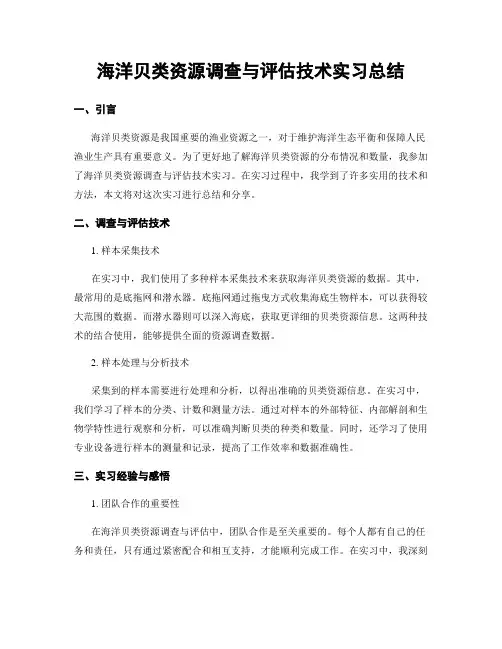 海洋贝类资源调查与评估技术实习总结

一、引言

海洋贝类资源是我国重要的渔业资源之一，对于维护海洋生态平衡和保障人民渔业生产具有重要意义。为了更好地了解海洋贝类资源的分布情况和数量，我参加了海洋贝类资源调查与评估技术实习。在实习过程中，我学到了许多实用的技术和方法，本文将对这次实习进行总结和分享。

二、调查与评估技术

1. 样本采集技术

在实习中，我们使用了多种样本采集技术来获取海洋贝类资源的数据。其中，最常用的是底拖网和潜水器。底拖网通过拖曳方式收集海底生物样本，可以获得较大范围的数据。而潜水器则可以深入海底，获取更详细的贝类资源信息。这两种技术的结合使用，能够提供全面的资源调查数据。

2. 样本处理与分析技术

采集到的样本需要进行处理和分析，以得出准确的贝类资源信息。在实习中，我们学习了样本的分类、计数和测量方法。通过对样本的外部特征、内部解剖和生物学特性进行观察和分析，可以准确判断贝类的种类和数量。同时，还学习了使用专业设备进行样本的测量和记录，提高了工作效率和数据准确性。

三、实习经验与感悟

1. 团队合作的重要性

在海洋贝类资源调查与评估中，团队合作是至关重要的。每个人都有自己的任务和责任，只有通过紧密配合和相互支持，才能顺利完成工作。在实习中，我深刻